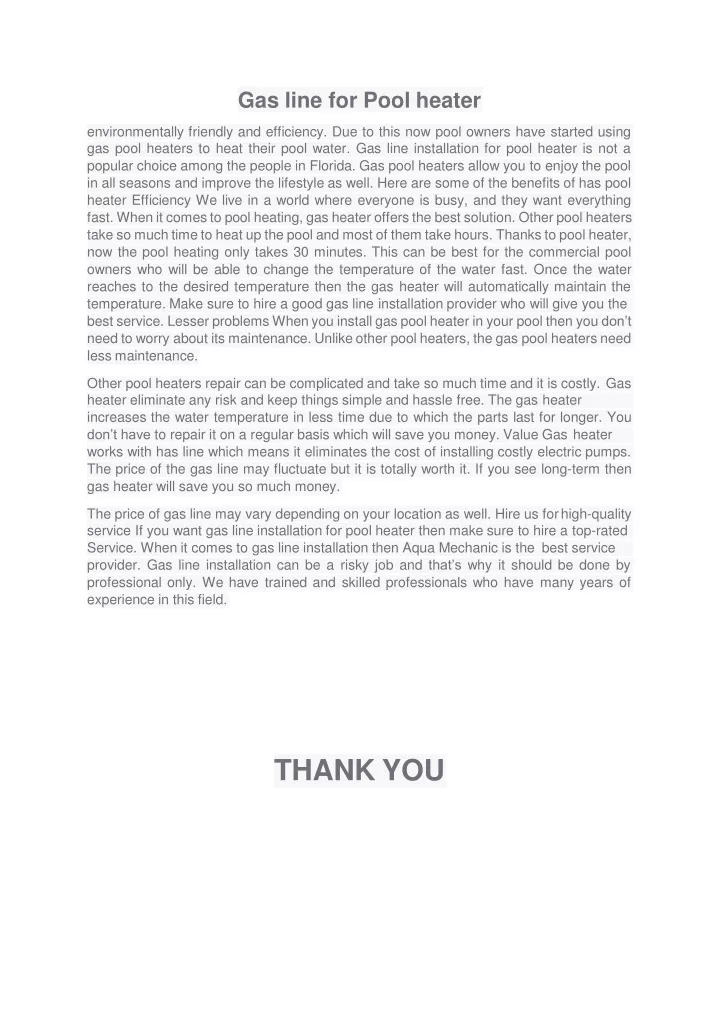 Gas line for Pool heater

environmentally friendly and efficiency. Due to this now pool owners have started using gas pool heaters to heat their pool water. Gas line installation for pool heater is not a popular choice among the people in Florida. Gas pool heaters allow you to enjoy the pool in all seasons and improve the lifestyle as well. Here are some of the benefits of has pool heater Efficiency We live in a world where everyone is busy, and they want everything fast. When it comes to pool heating, gas heater offers the best solution. Other pool heaters take so much time to heat up the pool and most of them take hours. Thanks to pool heater, now the pool heating only takes 30 minutes. This can be best for the commercial pool owners who will be able to change the temperature of the water fast. Once the water reaches to the desired temperature then the gas heater will automatically maintain the temperature. Make sure to hire a good gas line installation provider who will give you the best service. Lesser problems When you install gas pool heater in your pool then you don't need to worry about its maintenance. Unlike other pool heaters, the gas pool heaters need less maintenance.

Other pool heaters repair can be complicated and take so much time and it is costly. Gas heater eliminate any risk and keep things simple and hassle free. The gas heater increases the water temperature in less time due to which the parts last for longer. You don't have to repair it on a regular basis which will save you money. Value Gas heater works with has line which means it eliminates the cost of installing costly electric pumps. The price of the gas line may fluctuate but it is totally worth it. If you see long-term then gas heater will save you so much money.

The price of gas line may vary depending on your location as well. Hire us for high-quality service If you want gas line installation for pool heater then make sure to hire a top-rated Service. When it comes to gas line installation then Aqua Mechanic is the best service provider. Gas line installation can be a risky job and that's why it should be done by professional only. We have trained and skilled professionals who have many years of experience in this field.

THANK YOU